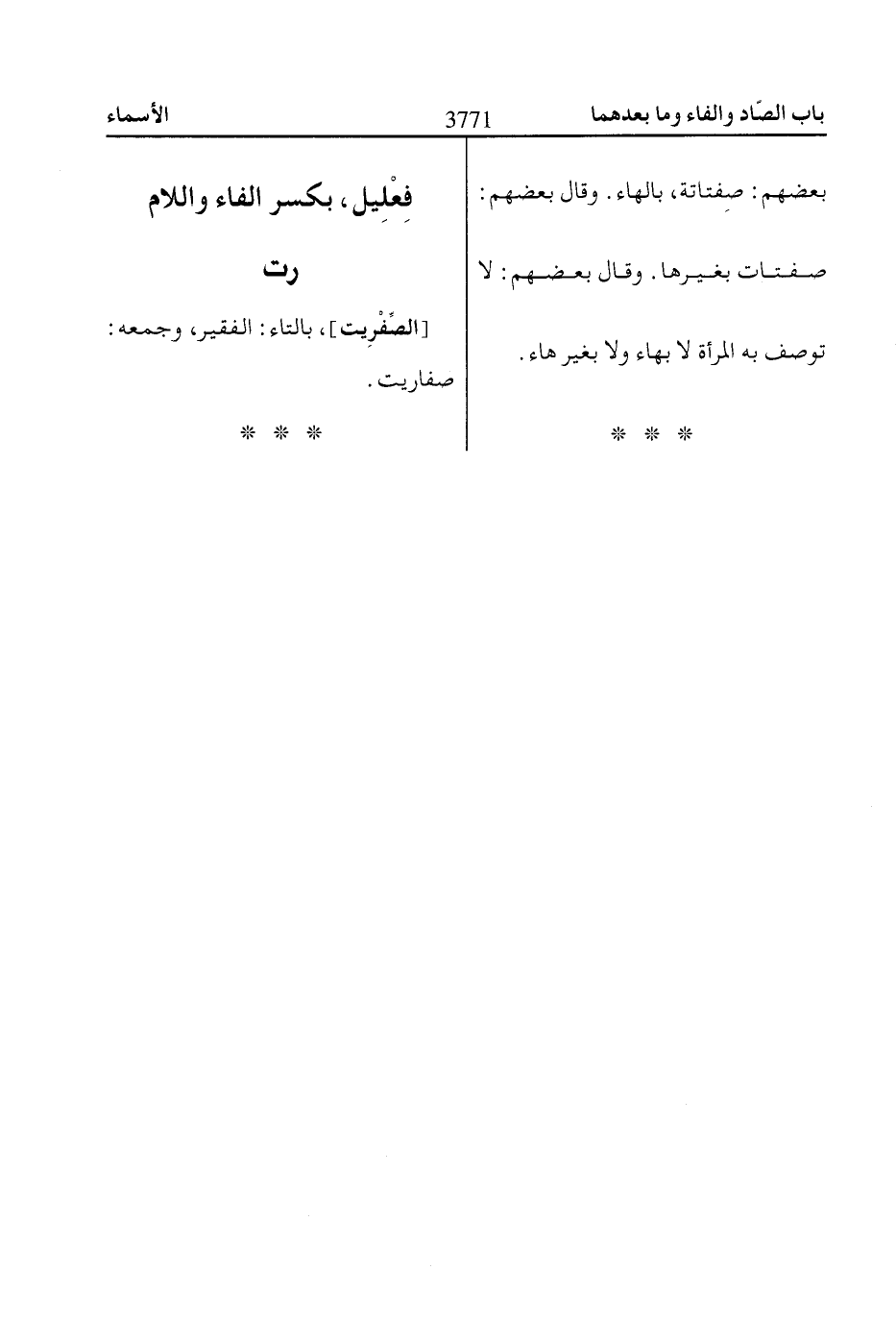 باب الصّاد والفاء وما بعدهما 3771 الأسماء

بعضهم: صِفتاتة، بالهاء. وقال بعضهم: صفتات بغيرها. وقال بعضهم: لا توصف به المرأة لا بهاء ولا بغير هاء.

* * *

فِعْلِيل، بكسر الفاء واللام

رت

[الصِّفْرِيت]، بالتاء: الفقير، وجمعه: صفاريت.

* * *